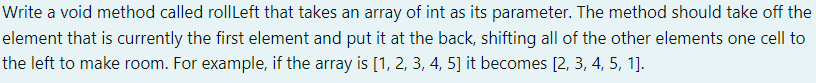 Write a void method called rollLeft that takes an array of int as its parameter. The method should take off the element that is currently the first element and put it at the back, shifting all of the other elements one cell to the left to make room. For example, if the array is [1, 2, 3, 4, 5] it becomes [2, 3, 4, 5, 1].